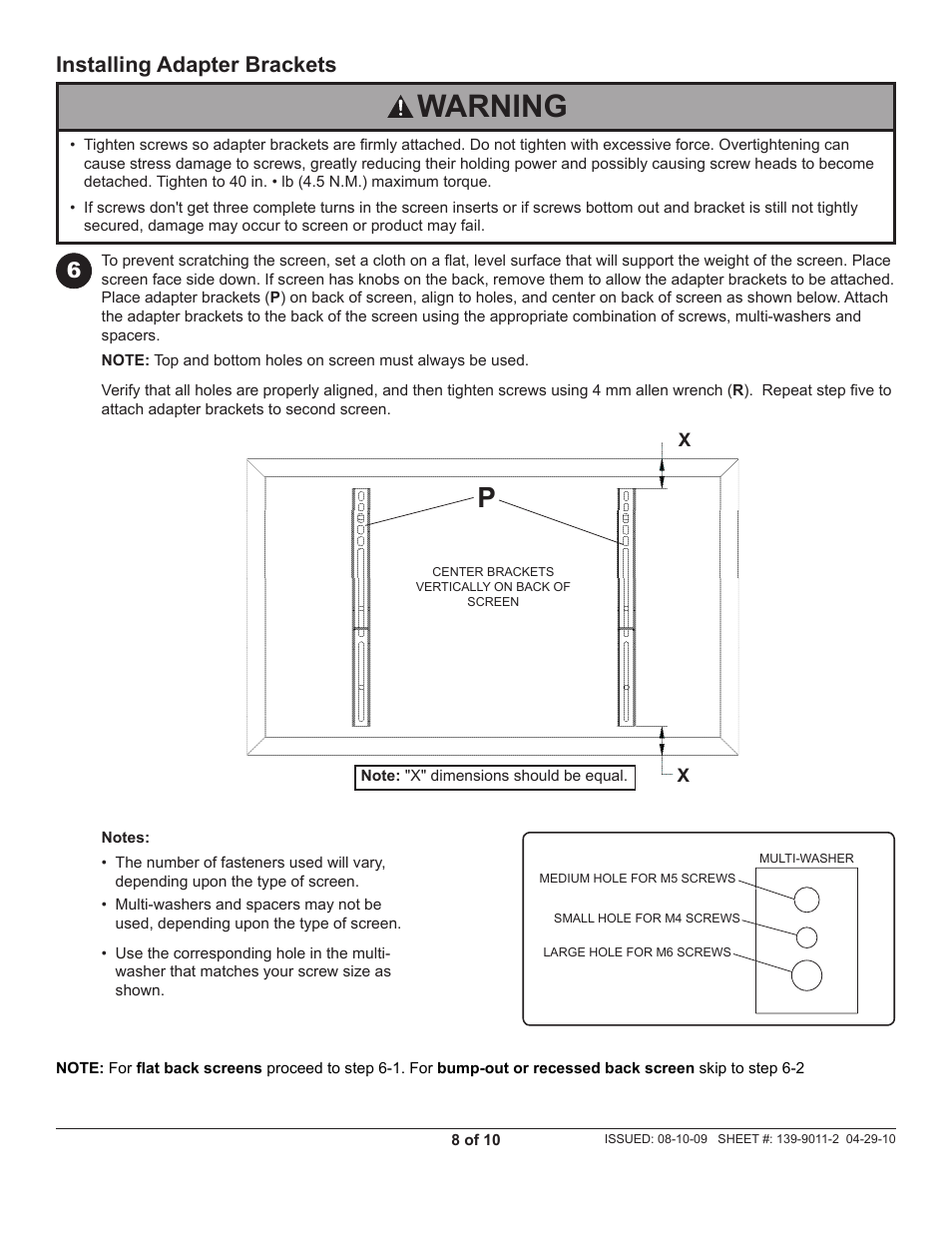 Installing Adapter Brackets

WARNING

• Tighten screws so adapter brackets are firmly attached. Do not tighten with excessive force. Overtightening can cause stress damage to screws, greatly reducing their holding power and possibly causing screw heads to become detached. Tighten to 40 in. • lb (4.5 N.M.) maximum torque.

• If screws don't get three complete turns in the screen inserts or if screws bottom out and bracket is still not tightly secured, damage may occur to screen or product may fail.

6

To prevent scratching the screen, set a cloth on a flat, level surface that will support the weight of the screen. Place screen face side down. If screen has knobs on the back, remove them to allow the adapter brackets to be attached. Place adapter brackets (P) on back of screen, align to holes, and center on back of screen as shown below. Attach the adapter brackets to the back of the screen using the appropriate combination of screws, multi-washers and spacers.

NOTE: Top and bottom holes on screen must always be used.

Verify that all holes are properly aligned, and then tighten screws using 4 mm allen wrench (R). Repeat step five to attach adapter brackets to second screen.

X

P

CENTER BRACKETS VERTICALLY ON BACK OF SCREEN

Note: "X" dimensions should be equal.

X

Notes:

• The number of fasteners used will vary, depending upon the type of screen.

• Multi-washers and spacers may not be used, depending upon the type of screen.

• Use the corresponding hole in the multi-washer that matches your screw size as shown.

MULTI-WASHER

MEDIUM HOLE FOR M5 SCREWS

SMALL HOLE FOR M4 SCREWS

LARGE HOLE FOR M6 SCREWS

NOTE: For flat back screens proceed to step 6-1. For bump-out or recessed back screen skip to step 6-2

8 of 10

ISSUED: 08-10-09 SHEET #: 139-9011-2 04-29-10